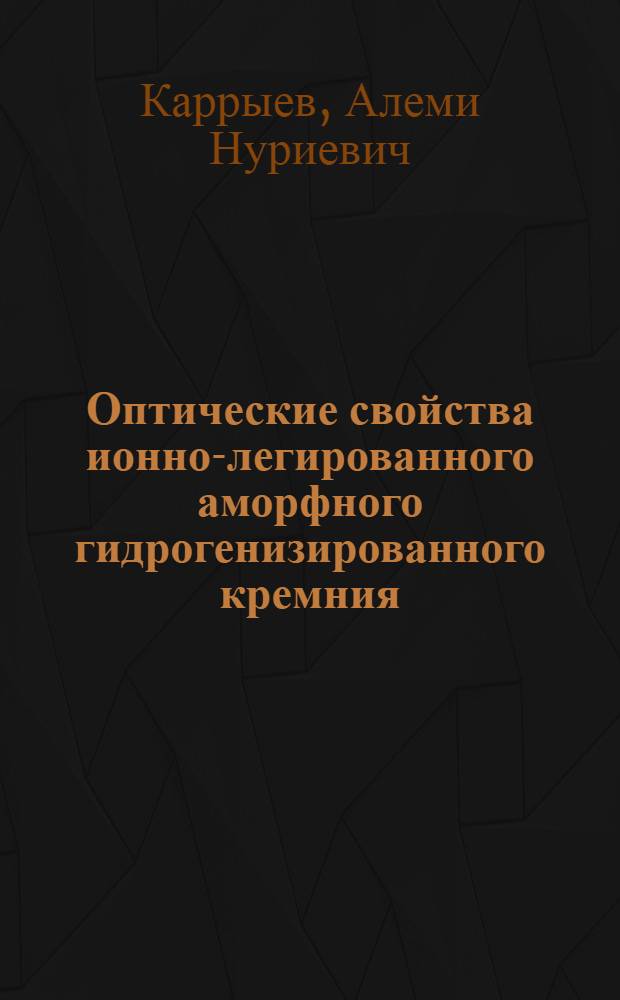 Каррыев, Алеми Нуриевич

Оптические свойства ионно-легированного аморфного гидрогенизированного кремния